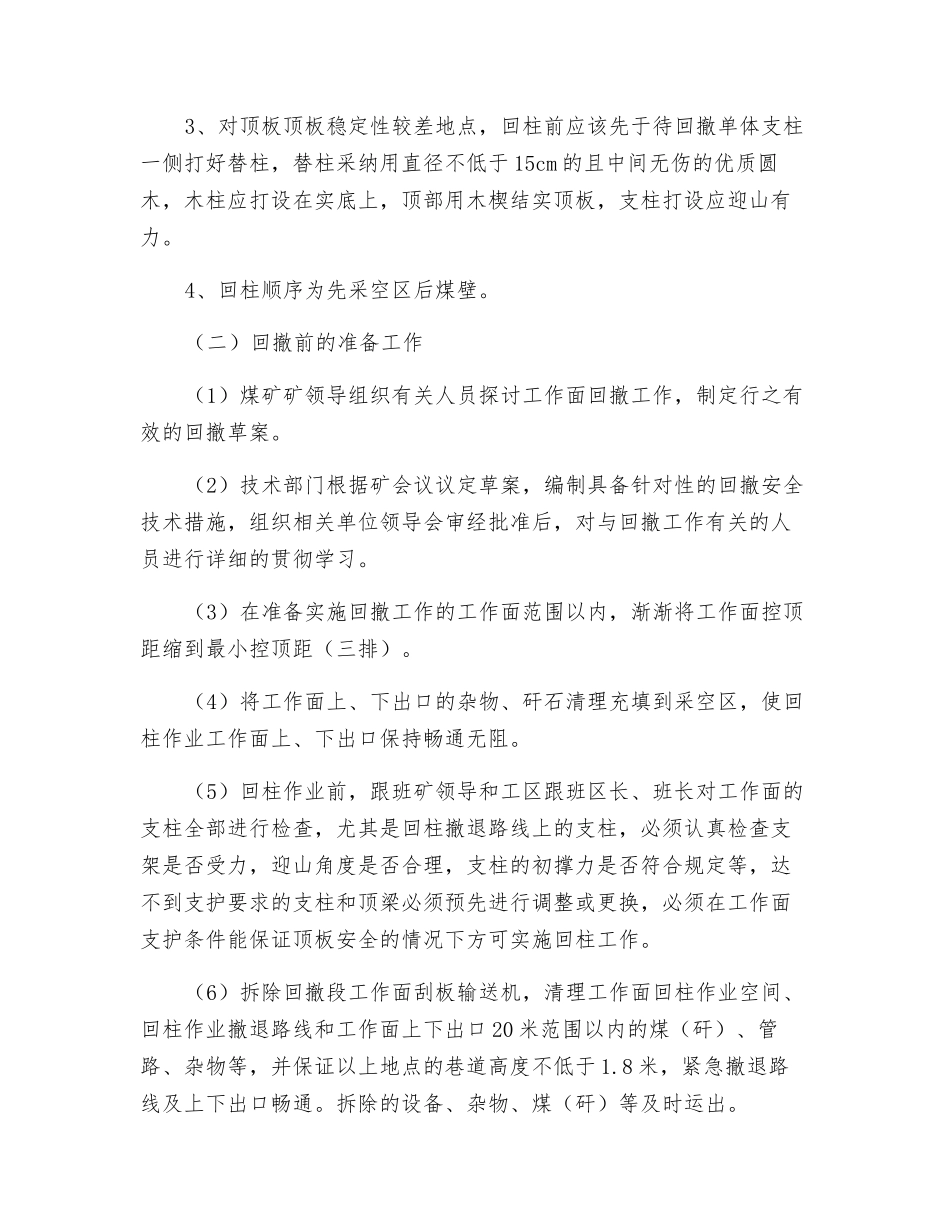 3、对顶板顶板稳定性较差地点，回柱前应该先于待回撤单体支柱一侧打好替柱，替柱采纳用直径不低于15cm的且中间无伤的优质圆木，木柱应打设在实底上，顶部用木楔结实顶板，支柱打设应迎山有力。

4、回柱顺序为先采空区后煤壁。

（二）回撤前的准备工作

（1）煤矿矿领导组织有关人员探讨工作面回撤工作，制定行之有效的回撤草案。

（2）技术部门根据矿会议议定草案，编制具备针对性的回撤安全技术措施，组织相关单位领导会审经批准后，对与回撤工作有关的人员进行详细的贯彻学习。

（3）在准备实施回撤工作的工作面范围以内，渐渐将工作面控顶距缩到最小控顶距（三排）。

（4）将工作面上、下出口的杂物、矸石清理充填到采空区，使回柱作业工作面上、下出口保持畅通无阻。

（5）回柱作业前，跟班矿领导和工区跟班区长、班长对工作面的支柱全部进行检查，尤其是回柱撤退路线上的支柱，必须认真检查支架是否受力，迎山角度是否合理，支柱的初撑力是否符合规定等，达不到支护要求的支柱和顶梁必须预先进行调整或更换，必须在工作面支护条件能保证顶板安全的情况下方可实施回柱工作。

（6）拆除回撤段工作面刮板输送机，清理工作面回柱作业空间、回柱作业撤退路线和工作面上下出口20米范围以内的煤（矸）、管路、杂物等，并保证以上地点的巷道高度不低于1.8米，紧急撤退路线及上下出口畅通。拆除的设备、杂物、煤（矸）等及时运出。